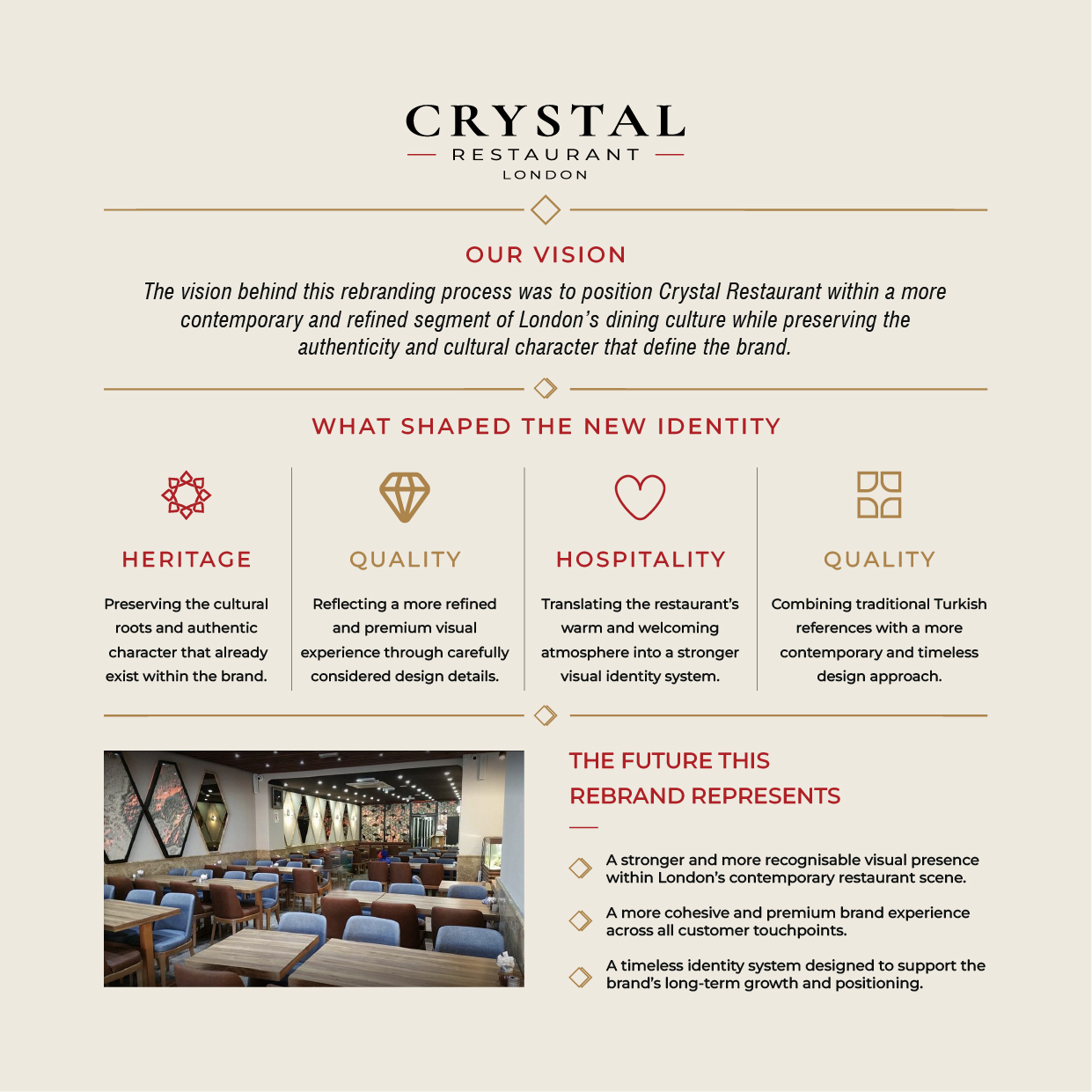 CRYSTAL
RESTAURANT
LONDON

OUR VISION

The vision behind this rebranding process was to position Crystal Restaurant within a more contemporary and refined segment of London's dining culture while preserving the authenticity and cultural character that define the brand.

WHAT SHAPED THE NEW IDENTITY

HERITAGE

Preserving the cultural roots and authentic character that already exist within the brand.

QUALITY

Reflecting a more refined and premium visual experience through carefully considered design details.

HOSPITALITY

Translating the restaurant's warm and welcoming atmosphere into a stronger visual identity system.

QUALITY

Combining traditional Turkish references with a more contemporary and timeless design approach.

THE FUTURE THIS REBRAND REPRESENTS

A stronger and more recognisable visual presence within London's contemporary restaurant scene.

A more cohesive and premium brand experience across all customer touchpoints.

A timeless identity system designed to support the brand's long-term growth and positioning.